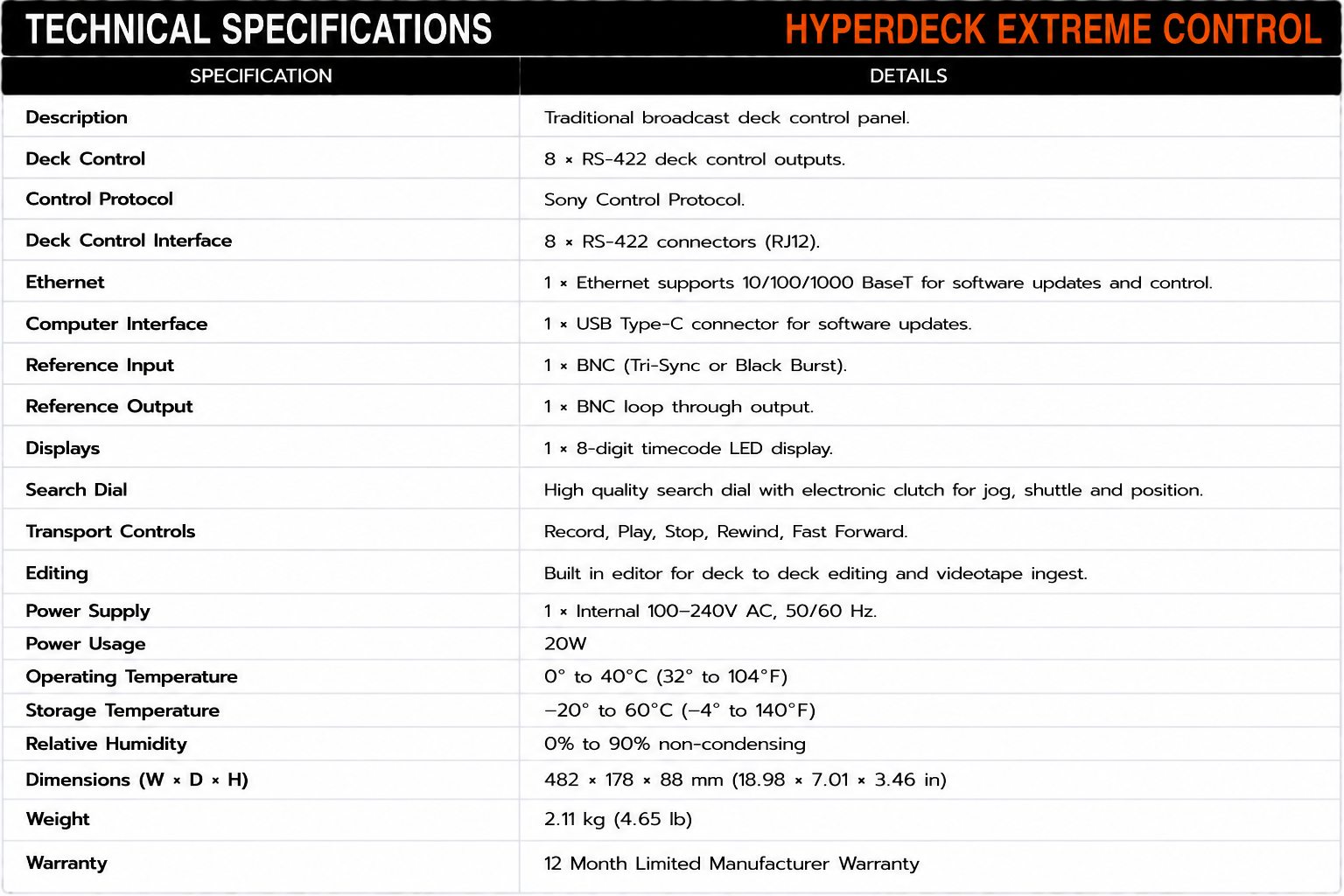 TECHNICAL SPECIFICATIONS HYPERDECK EXTREME CONTROL

| SPECIFICATION | DETAILS |
|---|---|
| Description | Traditional broadcast deck control panel. |
| Deck Control | 8 × RS-422 deck control outputs. |
| Control Protocol | Sony Control Protocol. |
| Deck Control Interface | 8 × RS-422 connectors (RJ12). |
| Ethernet | 1 × Ethernet supports 10/100/1000 BaseT for software updates and control. |
| Computer Interface | 1 × USB Type-C connector for software updates. |
| Reference Input | 1 × BNC (Tri-Sync or Black Burst). |
| Reference Output | 1 × BNC loop through output. |
| Displays | 1 × 8-digit timecode LED display. |
| Search Dial | High quality search dial with electronic clutch for jog, shuttle and position. |
| Transport Controls | Record, Play, Stop, Rewind, Fast Forward. |
| Editing | Built in editor for deck to deck editing and videotape ingest. |
| Power Supply | 1 × Internal 100–240V AC, 50/60 Hz. |
| Power Usage | 20W |
| Operating Temperature | 0° to 40°C (32° to 104°F) |
| Storage Temperature | –20° to 60°C (–4° to 140°F) |
| Relative Humidity | 0% to 90% non-condensing |
| Dimensions (W × D × H) | 482 × 178 × 88 mm (18.98 × 7.01 × 3.46 in) |
| Weight | 2.11 kg (4.65 lb) |
| Warranty | 12 Month Limited Manufacturer Warranty |